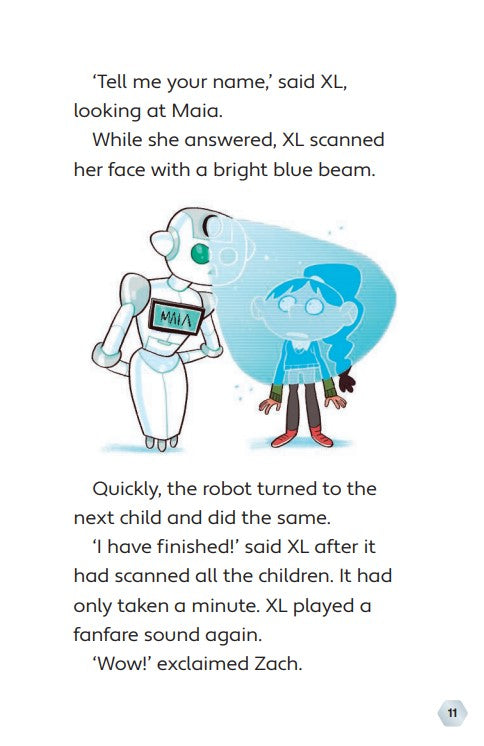 'Tell me your name,' said XL, looking at Maia.

While she answered, XL scanned her face with a bright blue beam.

MAIA

Quickly, the robot turned to the next child and did the same.

'I have finished!' said XL after it had scanned all the children. It had only taken a minute. XL played a fanfare sound again.

'Wow!' exclaimed Zach.

11